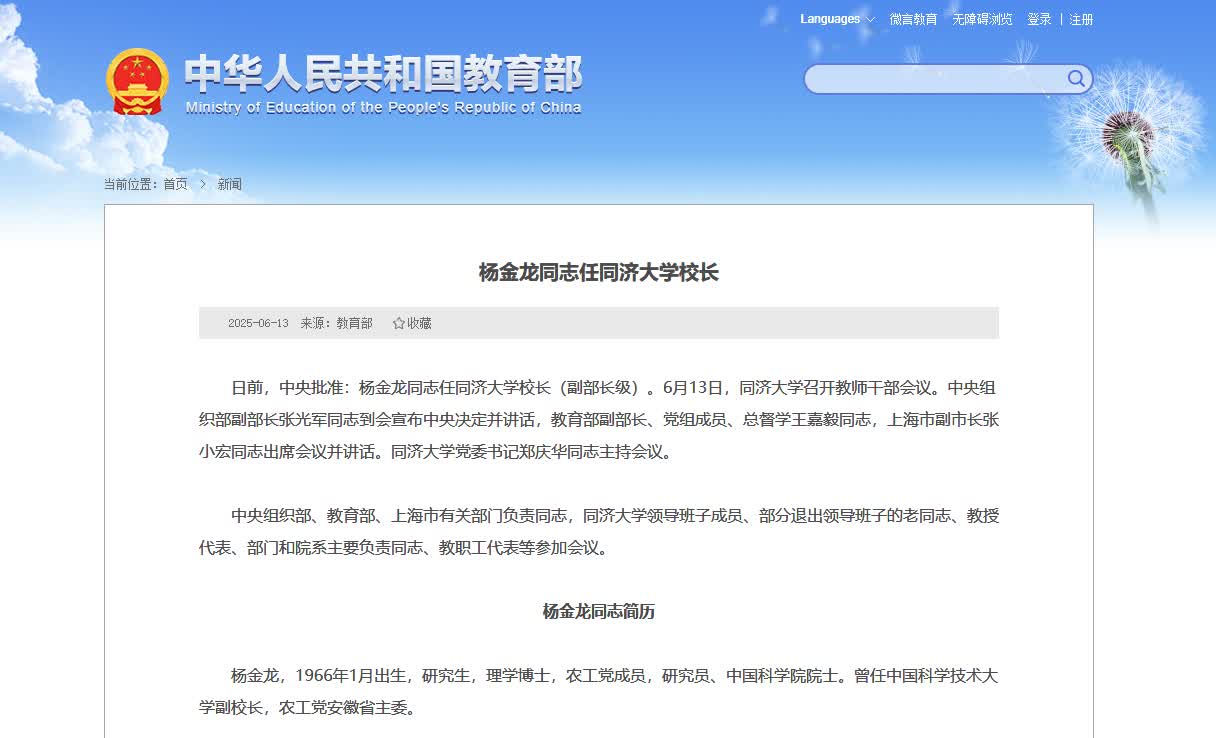 Languages 微言教育 无障碍浏览 登录 | 注册

中华人民共和国教育部
Ministry of Education of the People's Republic of China

当前位置：首页 > 新闻

杨金龙同志任同济大学校长

2025-06-13 来源：教育部 收藏

日前，中央批准：杨金龙同志任同济大学校长（副部长级）。6月13日，同济大学召开教师干部会议。中央组织部副部长张光军同志到会宣布中央决定并讲话，教育部副部长、党组成员、总督学王嘉毅同志，上海市副市长张小宏同志出席会议并讲话。同济大学党委书记郑庆华同志主持会议。

中央组织部、教育部、上海市有关部门负责同志，同济大学领导班子成员、部分退出领导班子的老同志、教授代表、部门和院系主要负责同志、教职工代表等参加会议。

杨金龙同志简历

杨金龙，1966年1月出生，研究生，理学博士，农工党成员，研究员、中国科学院院士。曾任中国科学技术大学副校长，农工党安徽省主委。